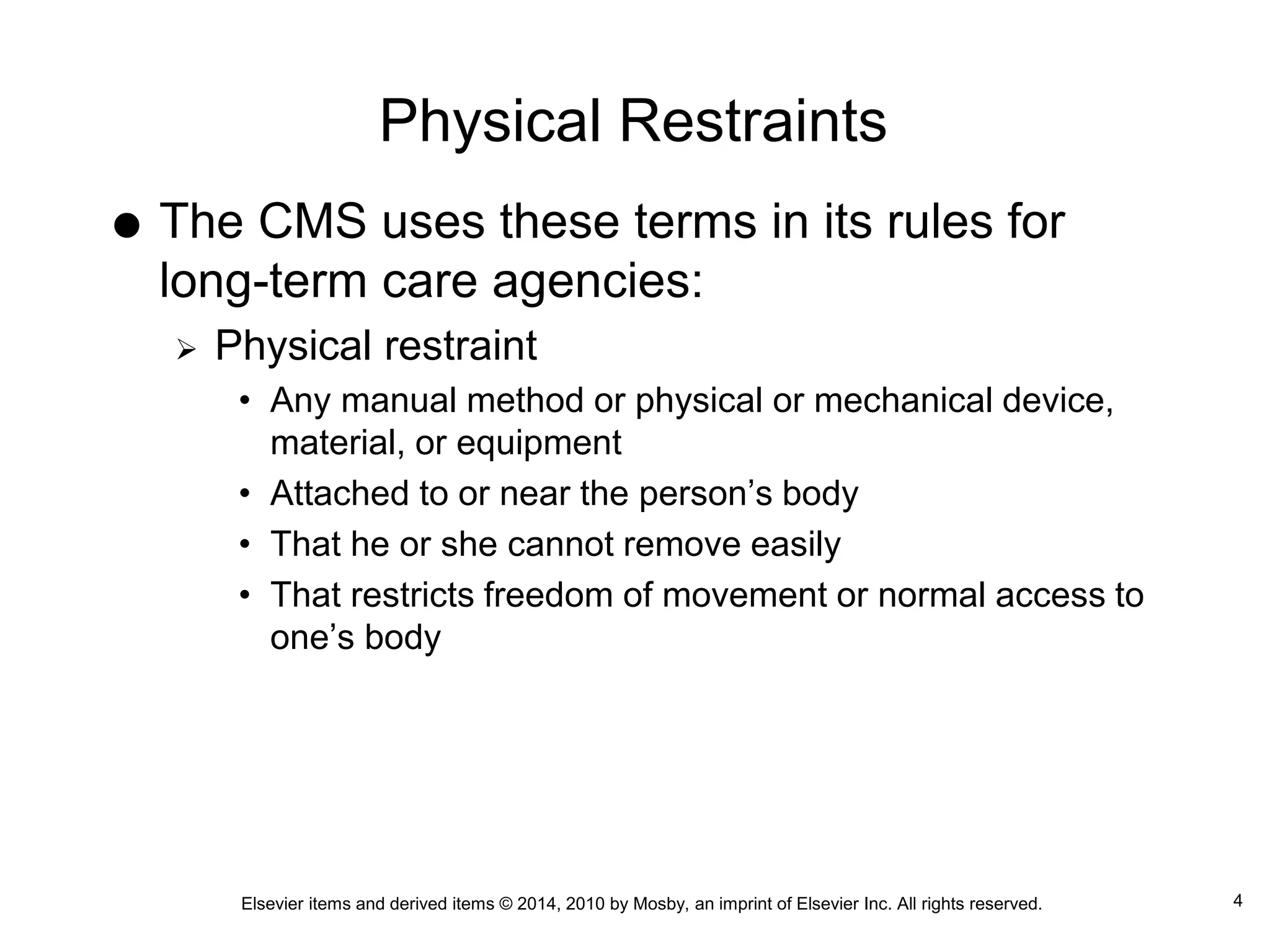 Physical Restraints

● The CMS uses these terms in its rules for long-term care agencies:

➢ Physical restraint

• Any manual method or physical or mechanical device, material, or equipment
• Attached to or near the person's body
• That he or she cannot remove easily
• That restricts freedom of movement or normal access to one's body

Elsevier items and derived items © 2014, 2010 by Mosby, an imprint of Elsevier Inc. All rights reserved.

4